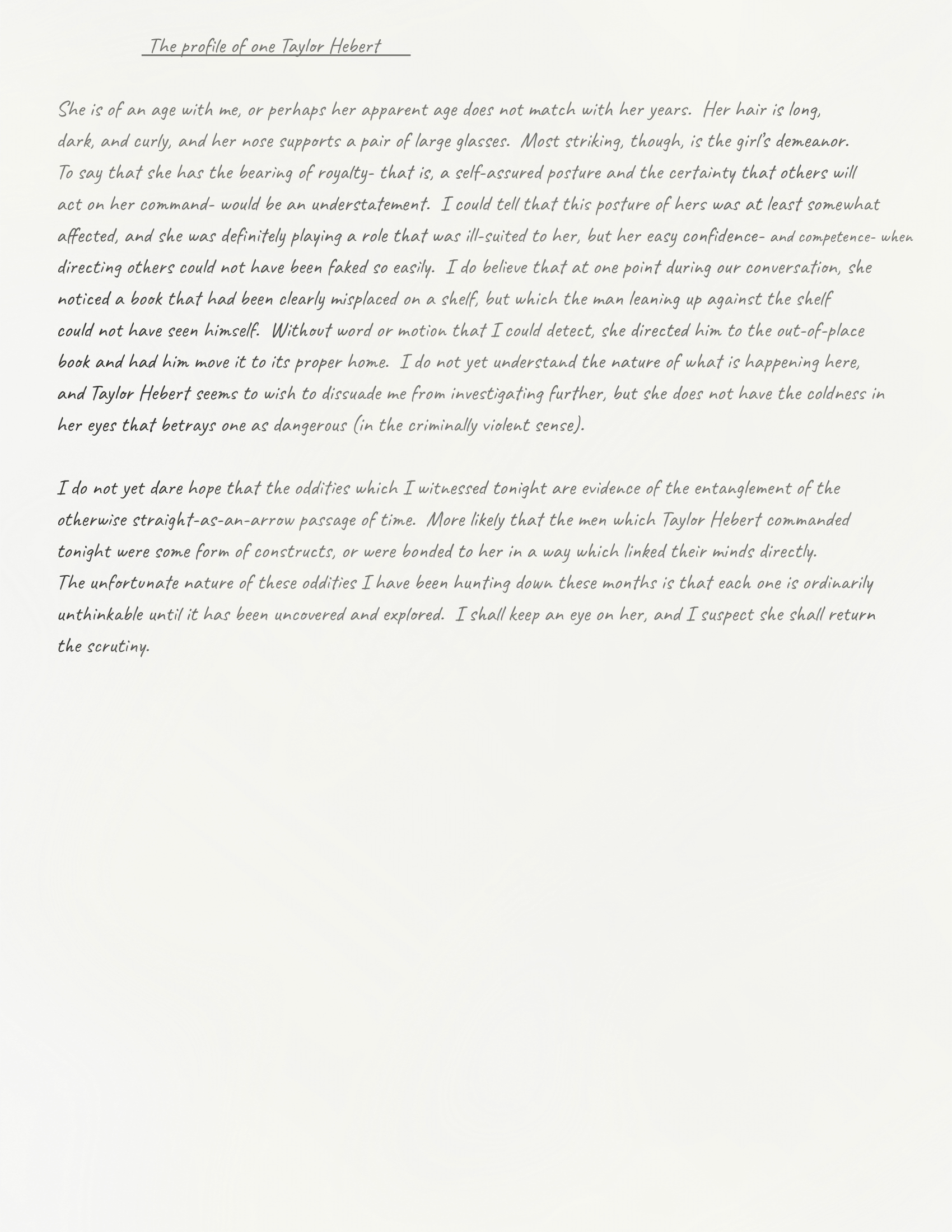 The profile of one Taylor Hebert

She is of an age with me, or perhaps her apparent age does not match with her years. Her hair is long, dark, and curly, and her nose supports a pair of large glasses. Most striking, though, is the girl's demeanor. To say that she has the bearing of royalty- that is, a self-assured posture and the certainty that others will act on her command- would be an understatement. I could tell that this posture of hers was at least somewhat affected, and she was definitely playing a role that was ill-suited to her, but her easy confidence- and competence- when directing others could not have been faked so easily. I do believe that at one point during our conversation, she noticed a book that had been clearly misplaced on a shelf, but which the man leaning up against the shelf could not have seen himself. Without word or motion that I could detect, she directed him to the out-of-place book and had him move it to its proper home. I do not yet understand the nature of what is happening here, and Taylor Hebert seems to wish to dissuade me from investigating further, but she does not have the coldness in her eyes that betrays one as dangerous (in the criminally violent sense).

I do not yet dare hope that the oddities which I witnessed tonight are evidence of the entanglement of the otherwise straight-as-an-arrow passage of time. More likely that the men which Taylor Hebert commanded tonight were some form of constructs, or were bonded to her in a way which linked their minds directly.
The unfortunate nature of these oddities I have been hunting down these months is that each one is ordinarily unthinkable until it has been uncovered and explored. I shall keep an eye on her, and I suspect she shall return the scrutiny.